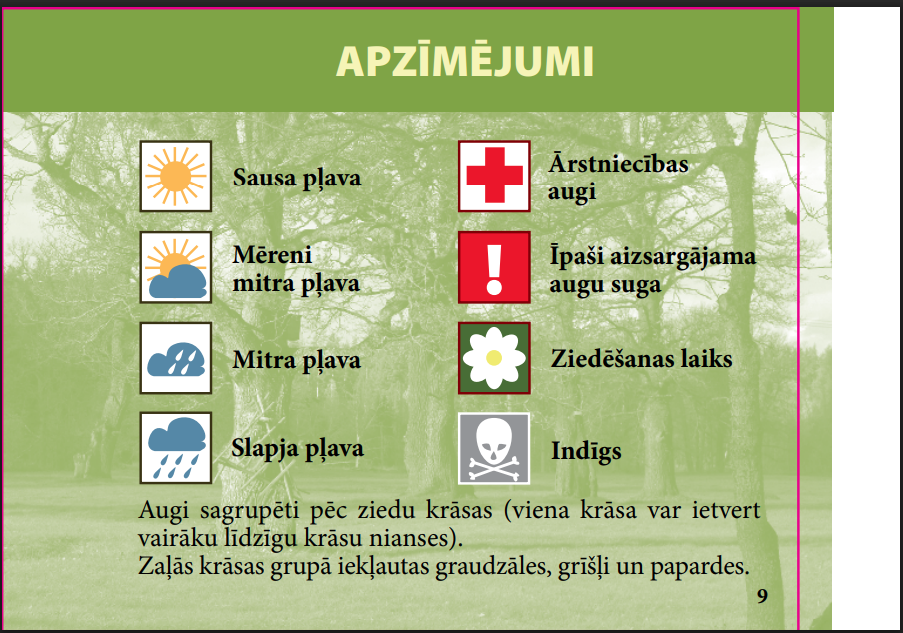 APZĪMĒJUMI

Sausa pļava

Mēreni mitra pļava

Mitra pļava

Slapja pļava

Ārstniecības augi

Īpaši aizsargājama augu suga

Ziedēšanas laiks

Indīgs

Augi sagrupēti pēc ziedu krāsas (viena krāsa var ietvert vairāku līdzīgu krāsu nianses).
Zaļās krāsas grupā iekļautas graudzāles, grīšļi un papardes.

9